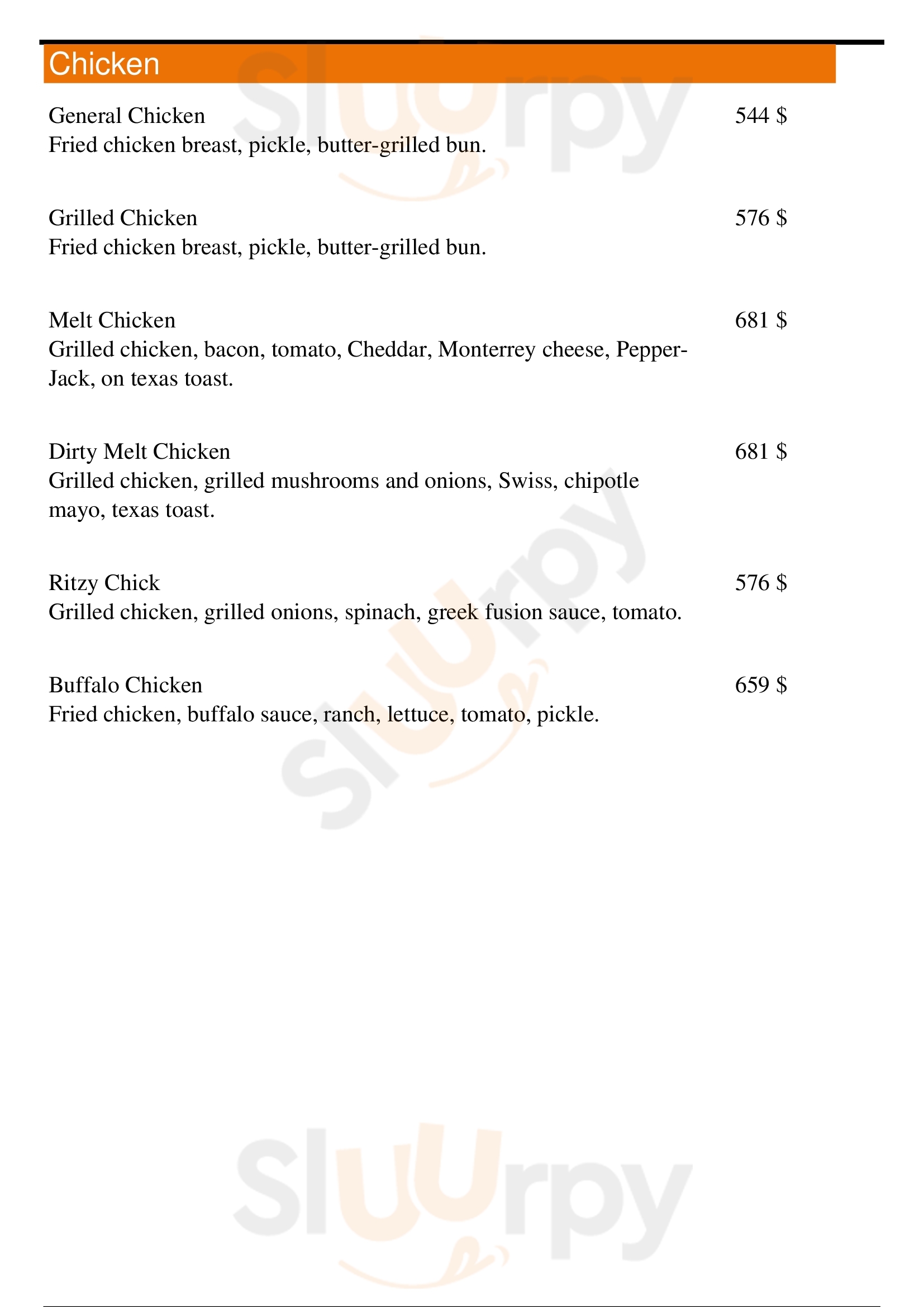 Chicken

General Chicken 544 $
Fried chicken breast, pickle, butter-grilled bun.

Grilled Chicken 576 $
Fried chicken breast, pickle, butter-grilled bun.

Melt Chicken 681 $
Grilled chicken, bacon, tomato, Cheddar, Monterrey cheese, Pepper-Jack, on texas toast.

Dirty Melt Chicken 681 $
Grilled chicken, grilled mushrooms and onions, Swiss, chipotle mayo, texas toast.

Ritzy Chick 576 $
Grilled chicken, grilled onions, spinach, greek fusion sauce, tomato.

Buffalo Chicken 659 $
Fried chicken, buffalo sauce, ranch, lettuce, tomato, pickle.

Sluurpy
Sluurpy
Sluurpy